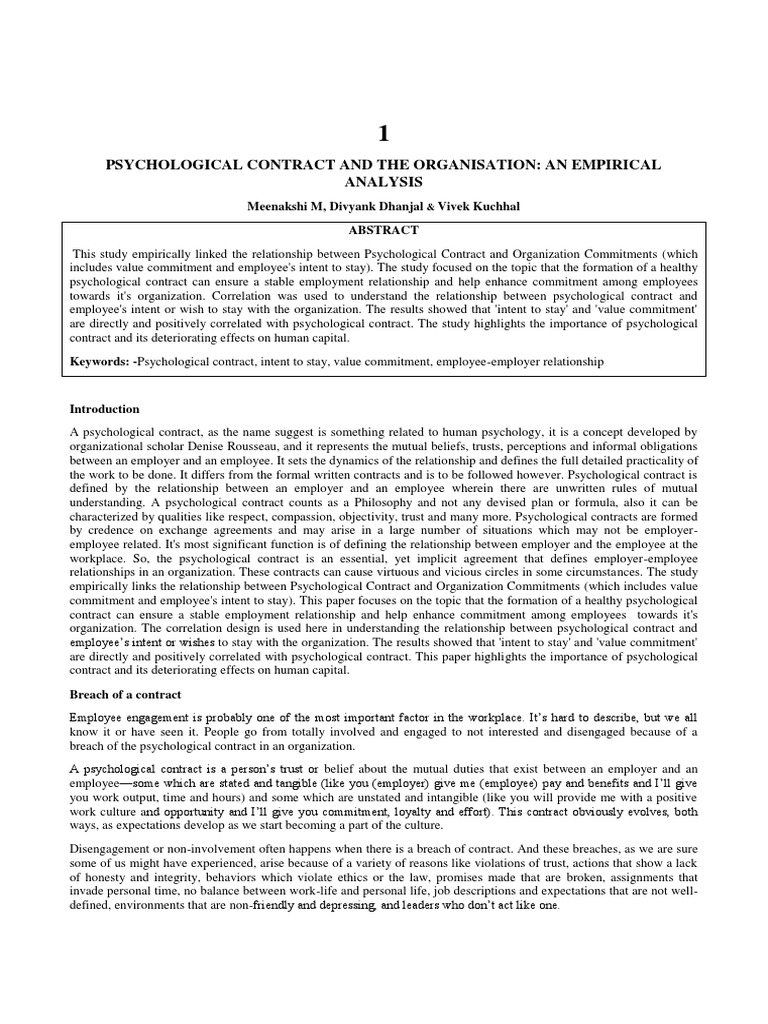 1

PSYCHOLOGICAL CONTRACT AND THE ORGANISATION: AN EMPIRICAL ANALYSIS

Meenakshi M, Divyank Dhanjal & Vivek Kuchhal

ABSTRACT

This study empirically linked the relationship between Psychological Contract and Organization Commitments (which includes value commitment and employee's intent to stay). The study focused on the topic that the formation of a healthy psychological contract can ensure a stable employment relationship and help enhance commitment among employees towards it's organization. Correlation was used to understand the relationship between psychological contract and employee's intent or wish to stay with the organization. The results showed that 'intent to stay' and 'value commitment' are directly and positively correlated with psychological contract. The study highlights the importance of psychological contract and its deteriorating effects on human capital.

Keywords: -Psychological contract, intent to stay, value commitment, employee-employer relationship

Introduction

A psychological contract, as the name suggest is something related to human psychology, it is a concept developed by organizational scholar Denise Rousseau, and it represents the mutual beliefs, trusts, perceptions and informal obligations between an employer and an employee. It sets the dynamics of the relationship and defines the full detailed practicality of the work to be done. It differs from the formal written contracts and is to be followed however. Psychological contract is defined by the relationship between an employer and an employee wherein there are unwritten rules of mutual understanding. A psychological contract counts as a Philosophy and not any devised plan or formula, also it can be characterized by qualities like respect, compassion, objectivity, trust and many more. Psychological contracts are formed by credence on exchange agreements and may arise in a large number of situations which may not be employer-employee related. It's most significant function is of defining the relationship between employer and the employee at the workplace. So, the psychological contract is an essential, yet implicit agreement that defines employer-employee relationships in an organization. These contracts can cause virtuous and vicious circles in some circumstances. The study empirically links the relationship between Psychological Contract and Organization Commitments (which includes value commitment and employee's intent to stay). This paper focuses on the topic that the formation of a healthy psychological contract can ensure a stable employment relationship and help enhance commitment among employees towards it's organization. The correlation design is used here in understanding the relationship between psychological contract and employee's intent or wishes to stay with the organization. The results showed that 'intent to stay' and 'value commitment' are directly and positively correlated with psychological contract. This paper highlights the importance of psychological contract and its deteriorating effects on human capital.

Breach of a contract

Employee engagement is probably one of the most important factor in the workplace. It's hard to describe, but we all know it or have seen it. People go from totally involved and engaged to not interested and disengaged because of a breach of the psychological contract in an organization.

A psychological contract is a person's trust or belief about the mutual duties that exist between an employer and an employee—some which are stated and tangible (like you (employer) give me (employee) pay and benefits and I'll give you work output, time and hours) and some which are unstated and intangible (like you will provide me with a positive work culture and opportunity and I'll give you commitment, loyalty and effort). This contract obviously evolves, both ways, as expectations develop as we start becoming a part of the culture.

Disengagement or non-involvement often happens when there is a breach of contract. And these breaches, as we are sure some of us might have experienced, arise because of a variety of reasons like violations of trust, actions that show a lack of honesty and integrity, behaviors which violate ethics or the law, promises made that are broken, assignments that invade personal time, no balance between work-life and personal life, job descriptions and expectations that are not well-defined, environments that are non-friendly and depressing, and leaders who don't act like one.